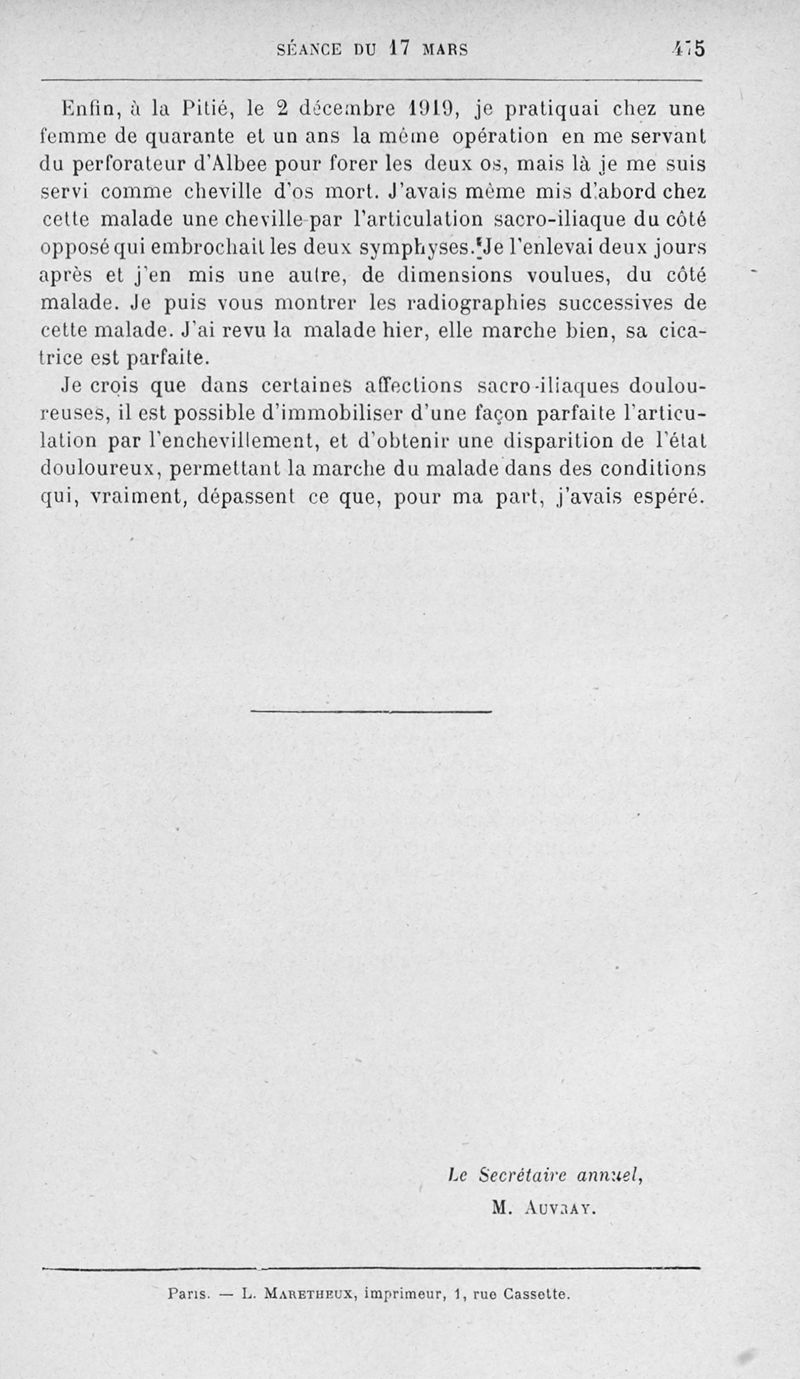 SÉANCE DU 17 MARS 475

Enfin, à la Pitié, le 2 décembre 1919, je pratiquai chez une femme de quarante et un ans la même opération en me servant du perforateur d'Albee pour forer les deux os, mais là je me suis servi comme cheville d'os mort. J'avais même mis d'abord chez cette malade une cheville par l'articulation sacro-iliaque du côté opposé qui embrochait les deux symphyses. Je l'enlevai deux jours après et j'en mis une autre, de dimensions voulues, du côté malade. Je puis vous montrer les radiographies successives de cette malade. J'ai revu la malade hier, elle marche bien, sa cicatrice est parfaite.

Je crois que dans certaines affections sacro-iliaques douloureuses, il est possible d'immobiliser d'une façon parfaite l'articulation par l'enchevillement, et d'obtenir une disparition de l'état douloureux, permettant la marche du malade dans des conditions qui, vraiment, dépassent ce que, pour ma part, j'avais espéré.

Le Secrétaire annuel,
M. Auvray.

Paris. — L. Maretheux, imprimeur, 1, rue Cassette.